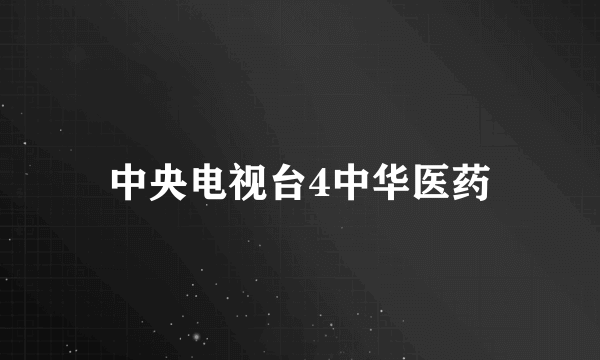 中央电视台4中华医药